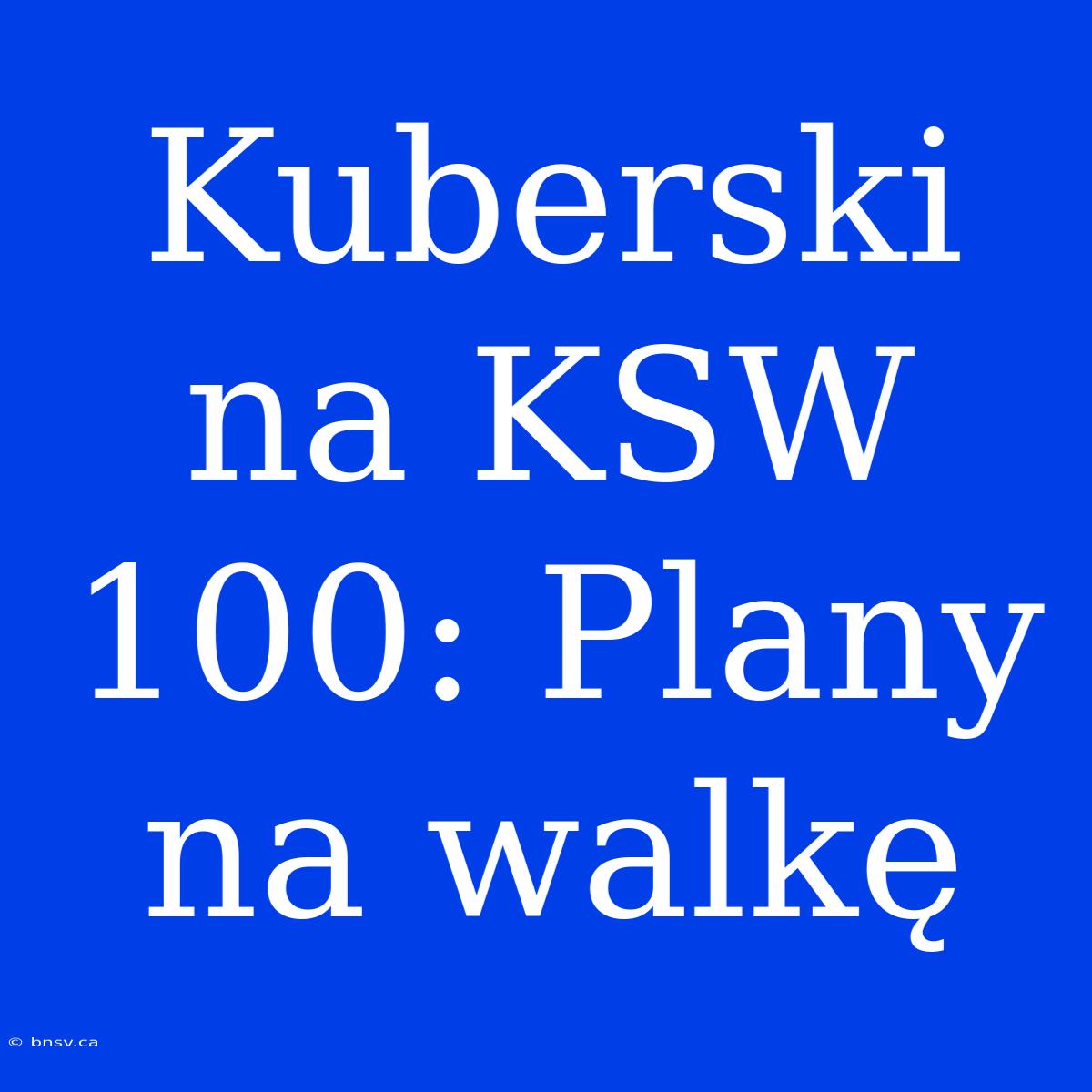 Kuberski na KSW 100: Plany na walkę

© bnsv.ca